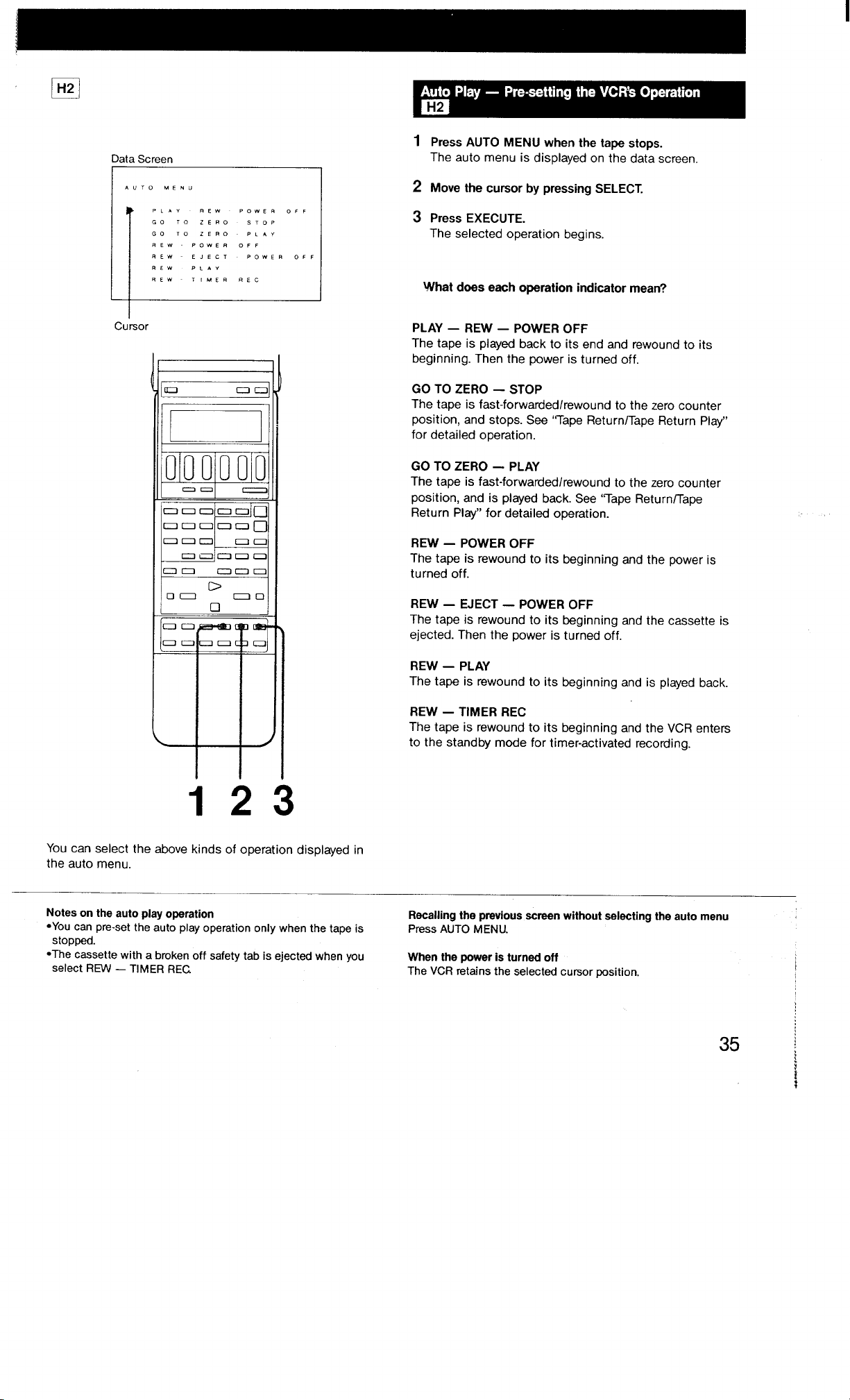 H2

Data Screen

AUTO MENU

PLAY - REW - POWER OFF
GO TO ZERO - STOP
GO TO ZERO - PLAY
REW - POWER OFF
REW - EJECT - POWER OFF
REW - PLAY
REW - TIMER REC

Cursor

1 2 3

You can select the above kinds of operation displayed in the auto menu.

Auto Play — Pre-setting the VCR's Operation H2

1 Press AUTO MENU when the tape stops.
The auto menu is displayed on the data screen.

2 Move the cursor by pressing SELECT.

3 Press EXECUTE.
The selected operation begins.

What does each operation indicator mean?

PLAY — REW — POWER OFF
The tape is played back to its end and rewound to its beginning. Then the power is turned off.

GO TO ZERO — STOP
The tape is fast-forwarded/rewound to the zero counter position, and stops. See "Tape Return/Tape Return Play" for detailed operation.

GO TO ZERO — PLAY
The tape is fast-forwarded/rewound to the zero counter position, and is played back. See "Tape Return/Tape Return Play" for detailed operation.

REW — POWER OFF
The tape is rewound to its beginning and the power is turned off.

REW — EJECT — POWER OFF
The tape is rewound to its beginning and the cassette is ejected. Then the power is turned off.

REW — PLAY
The tape is rewound to its beginning and is played back.

REW — TIMER REC
The tape is rewound to its beginning and the VCR enters to the standby mode for timer-activated recording.

Notes on the auto play operation
•You can pre-set the auto play operation only when the tape is stopped.
•The cassette with a broken off safety tab is ejected when you select REW — TIMER REC.

Recalling the previous screen without selecting the auto menu
Press AUTO MENU.

When the power is turned off
The VCR retains the selected cursor position.

35